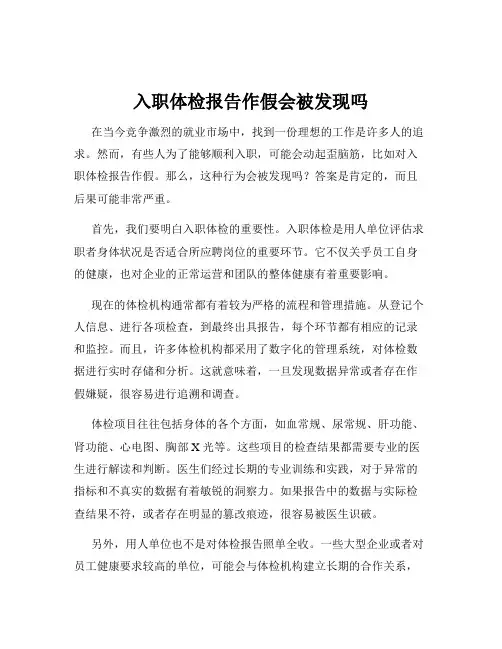 入职体检报告作假会被发现吗

在当今竞争激烈的就业市场中，找到一份理想的工作是许多人的追求。然而，有些人为了能够顺利入职，可能会动起歪脑筋，比如对入职体检报告作假。那么，这种行为会被发现吗？答案是肯定的，而且后果可能非常严重。

首先，我们要明白入职体检的重要性。入职体检是用人单位评估求职者身体状况是否适合所应聘岗位的重要环节。它不仅关乎员工自身的健康，也对企业的正常运营和团队的整体健康有着重要影响。

现在的体检机构通常都有着较为严格的流程和管理措施。从登记个人信息、进行各项检查，到最终出具报告，每个环节都有相应的记录和监控。而且，许多体检机构都采用了数字化的管理系统，对体检数据进行实时存储和分析。这就意味着，一旦发现数据异常或者存在作假嫌疑，很容易进行追溯和调查。

体检项目往往包括身体的各个方面，如血常规、尿常规、肝功能、肾功能、心电图、胸部 X 光等。这些项目的检查结果都需要专业的医生进行解读和判断。医生们经过长期的专业训练和实践，对于异常的指标和不真实的数据有着敏锐的洞察力。如果报告中的数据与实际检查结果不符，或者存在明显的篡改痕迹，很容易被医生识破。

另外，用人单位也不是对体检报告照单全收。一些大型企业或者对员工健康要求较高的单位，可能会与体检机构建立长期的合作关系，